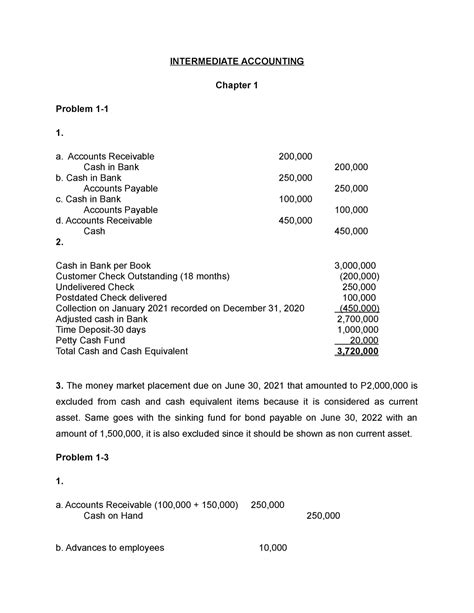 INTERMEDIATE ACCOUNTING

Chapter 1

Problem 1-1

1.

| | | |
|---|---|---|
| a. Accounts Receivable | 200,000 | |
| Cash in Bank | | 200,000 |
| b. Cash in Bank | 250,000 | |
| Accounts Payable | | 250,000 |
| c. Cash in Bank | 100,000 | |
| Accounts Payable | | 100,000 |
| d. Accounts Receivable | 450,000 | |
| Cash | | 450,000 |

2.

| | |
|---|---|
| Cash in Bank per Book | 3,000,000 |
| Customer Check Outstanding (18 months) | (200,000) |
| Undelivered Check | 250,000 |
| Postdated Check delivered | 100,000 |
| Collection on January 2021 recorded on December 31, 2020 | (450,000) |
| Adjusted cash in Bank | 2,700,000 |
| Time Deposit-30 days | 1,000,000 |
| Petty Cash Fund | 20,000 |
| Total Cash and Cash Equivalent | 3,720,000 |

3. The money market placement due on June 30, 2021 that amounted to P2,000,000 is excluded from cash and cash equivalent items because it is considered as current asset. Same goes with the sinking fund for bond payable on June 30, 2022 with an amount of 1,500,000, it is also excluded since it should be shown as non current asset.

Problem 1-3

1.

| | | |
|---|---|---|
| a. Accounts Receivable (100,000 + 150,000) | 250,000 | |
| Cash on Hand | | 250,000 |
| b. Advances to employees | 10,000 | |